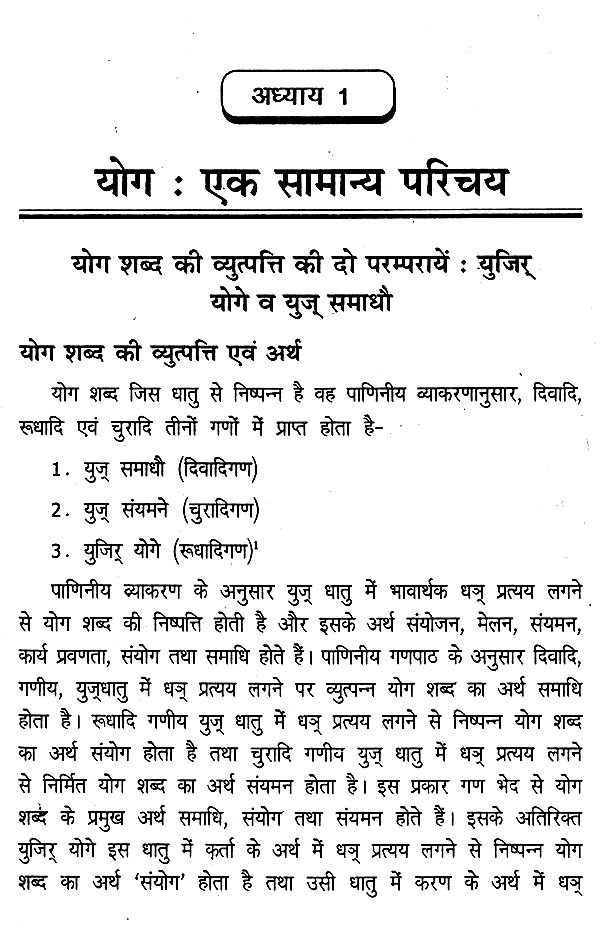 अध्याय 1

योग : एक सामान्य परिचय

योग शब्द की व्युत्पत्ति की दो परम्परायें : युजिर् योगे व युज् समाधौ

योग शब्द की व्युत्पत्ति एवं अर्थ

योग शब्द जिस धातु से निष्पन्न है वह पाणिनीय व्याकरणानुसार, दिवादि, रूधादि एवं चुरादि तीनों गणों में प्राप्त होता है-

1. युज् समाधौ (दिवादिगण)

2. युज् संयमने (चुरादिगण)

3. युजिर् योगे (रूधादिगण)$^1$

पाणिनीय व्याकरण के अनुसार युज् धातु में भावार्थक धञ् प्रत्यय लगने से योग शब्द की निष्पत्ति होती है और इसके अर्थ संयोजन, मेलन, संयमन, कार्य प्रवणता, संयोग तथा समाधि होते हैं। पाणिनीय गणपाठ के अनुसार दिवादि, गणीय, युज्धातु में धञ् प्रत्यय लगने पर व्युत्पन्न योग शब्द का अर्थ समाधि होता है। रूधादि गणीय युज् धातु में धञ् प्रत्यय लगने से निष्पन्न योग शब्द का अर्थ संयोग होता है तथा चुरादि गणीय युज् धातु में धञ् प्रत्यय लगने से निर्मित योग शब्द का अर्थ संयमन होता है। इस प्रकार गण भेद से योग शब्द के प्रमुख अर्थ समाधि, संयोग तथा संयमन होते हैं। इसके अतिरिक्त युजिर् योगे इस धातु में कर्ता के अर्थ में धञ् प्रत्यय लगने से निष्पन्न योग शब्द का अर्थ 'संयोग' होता है तथा उसी धातु में करण के अर्थ में धञ्